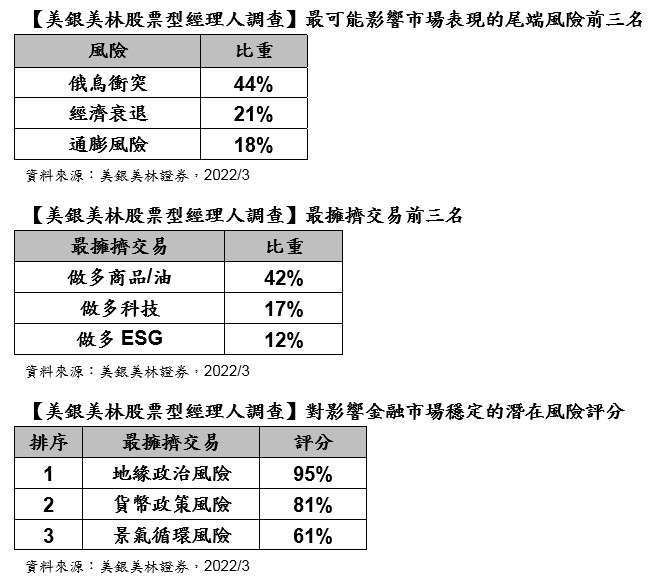 【美銀美林股票型經理人調查】最可能影響市場表現的尾端風險前三名

| 風險 | 比重 |
|---|---|
| 俄烏衝突 | 44% |
| 經濟衰退 | 21% |
| 通膨風險 | 18% |

資料來源：美銀美林證券，2022/3

【美銀美林股票型經理人調查】最擁擠交易前三名

| 最擁擠交易 | 比重 |
|---|---|
| 做多商品/油 | 42% |
| 做多科技 | 17% |
| 做多ESG | 12% |

資料來源：美銀美林證券，2022/3

【美銀美林股票型經理人調查】對影響金融市場穩定的潛在風險評分

| 排序 | 最擁擠交易 | 評分 |
|---|---|---|
| 1 | 地緣政治風險 | 95% |
| 2 | 貨幣政策風險 | 81% |
| 3 | 景氣循環風險 | 61% |

資料來源：美銀美林證券，2022/3